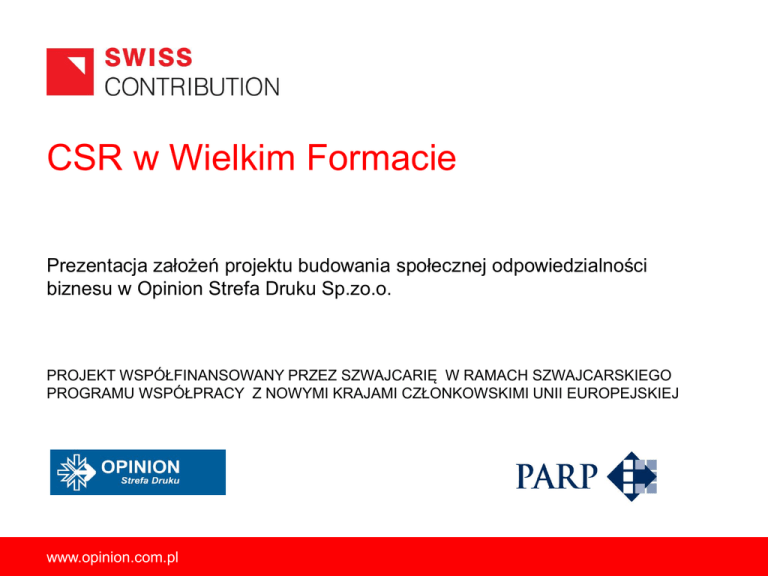 SWISS
CONTRIBUTION

CSR w Wielkim Formacie

Prezentacja założeń projektu budowania społecznej odpowiedzialności biznesu w Opinion Strefa Druku Sp.zo.o.

PROJEKT WSPÓŁFINANSOWANY PRZEZ SZWAJCARIĘ W RAMACH SZWAJCARSKIEGO PROGRAMU WSPÓŁPRACY Z NOWYMI KRAJAMI CZŁONKOWSKIMI UNII EUROPEJSKIEJ

OPINION
Strefa Druku

PARP

www.opinion.com.pl